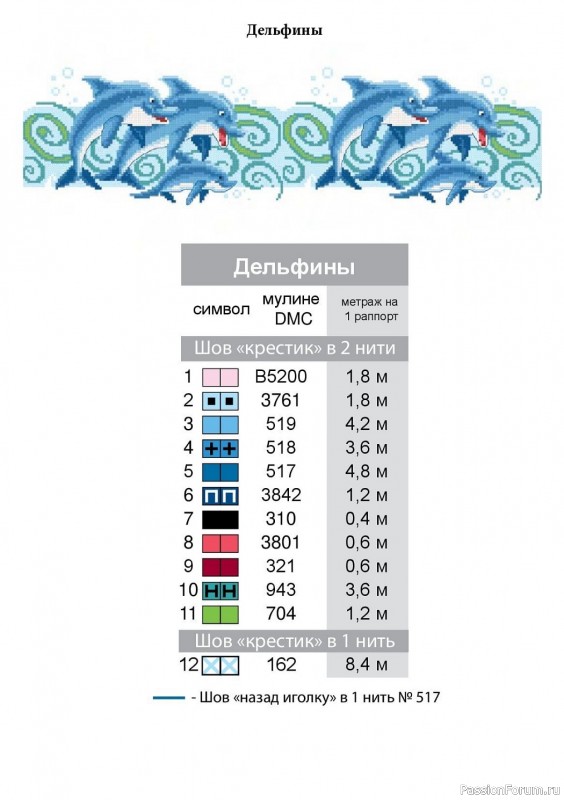 Дельфины

Дельфины

| символ | мулине DMC | метраж на 1 раппорт |
|---|---|---|
| Шов «крестик» в 2 нити | | |
| 1 | B5200 | 1,8 м |
| 2 | 3761 | 1,8 м |
| 3 | 519 | 4,2 м |
| 4 | 518 | 3,6 м |
| 5 | 517 | 4,8 м |
| 6 | 3842 | 1,2 м |
| 7 | 310 | 0,4 м |
| 8 | 3801 | 0,6 м |
| 9 | 321 | 0,6 м |
| 10 | 943 | 3,6 м |
| 11 | 704 | 1,2 м |
| Шов «крестик» в 1 нить | | |
| 12 | 162 | 8,4 м |

- Шов «назад иголку» в 1 нить № 517

PassionForum.ru